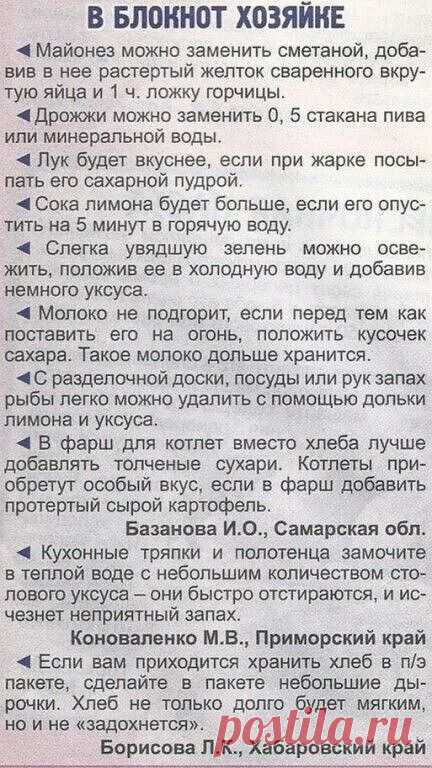 В БЛОКНОТ ХОЗЯЙКЕ

◄ Майонез можно заменить сметаной, добавив в нее растертый желток сваренного вкрутую яйца и 1 ч. ложку горчицы.

◄ Дрожжи можно заменить 0, 5 стакана пива или минеральной воды.

◄ Лук будет вкуснее, если при жарке посыпать его сахарной пудрой.

◄ Сока лимона будет больше, если его опустить на 5 минут в горячую воду.

◄ Слегка увядшую зелень можно освежить, положив ее в холодную воду и добавив немного уксуса.

◄ Молоко не подгорит, если перед тем как поставить его на огонь, положить кусочек сахара. Такое молоко дольше хранится.

◄ С разделочной доски, посуды или рук запах рыбы легко можно удалить с помощью дольки лимона и уксуса.

◄ В фарш для котлет вместо хлеба лучше добавлять толченые сухари. Котлеты приобретут особый вкус, если в фарш добавить протертый сырой картофель.

Базанова И.О., Самарская обл.

◄ Кухонные тряпки и полотенца замочите в теплой воде с небольшим количеством столового уксуса – они быстро отстираются, и исчезнет неприятный запах.

Коноваленко М.В., Приморский край

◄ Если вам приходится хранить хлеб в п/э пакете, сделайте в пакете небольшие дырочки. Хлеб не только долго будет мягким, но и не «задохнется».

Борисова Л.К., Хабаровский край

postila.ru